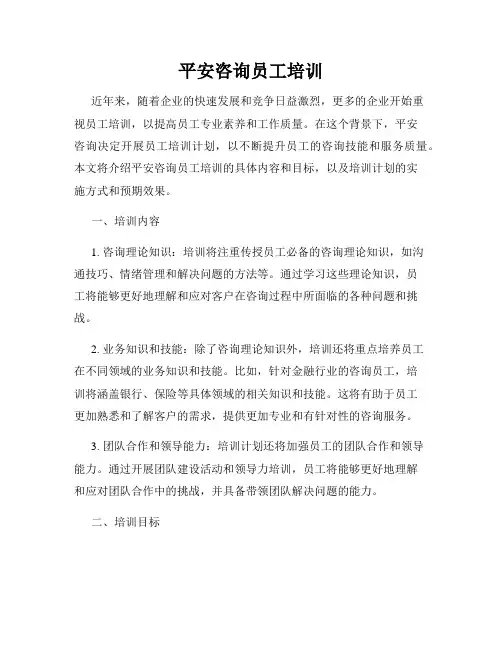 平安咨询员工培训

近年来，随着企业的快速发展和竞争日益激烈，更多的企业开始重视员工培训，以提高员工专业素养和工作质量。在这个背景下，平安咨询决定开展员工培训计划，以不断提升员工的咨询技能和服务质量。本文将介绍平安咨询员工培训的具体内容和目标，以及培训计划的实施方式和预期效果。

一、培训内容

1. 咨询理论知识：培训将注重传授员工必备的咨询理论知识，如沟通技巧、情绪管理和解决问题的方法等。通过学习这些理论知识，员工将能够更好地理解和应对客户在咨询过程中所面临的各种问题和挑战。

2. 业务知识和技能：除了咨询理论知识外，培训还将重点培养员工在不同领域的业务知识和技能。比如，针对金融行业的咨询员工，培训将涵盖银行、保险等具体领域的相关知识和技能。这将有助于员工更加熟悉和了解客户的需求，提供更加专业和有针对性的咨询服务。

3. 团队合作和领导能力：培训计划还将加强员工的团队合作和领导能力。通过开展团队建设活动和领导力培训，员工将能够更好地理解和应对团队合作中的挑战，并具备带领团队解决问题的能力。

二、培训目标